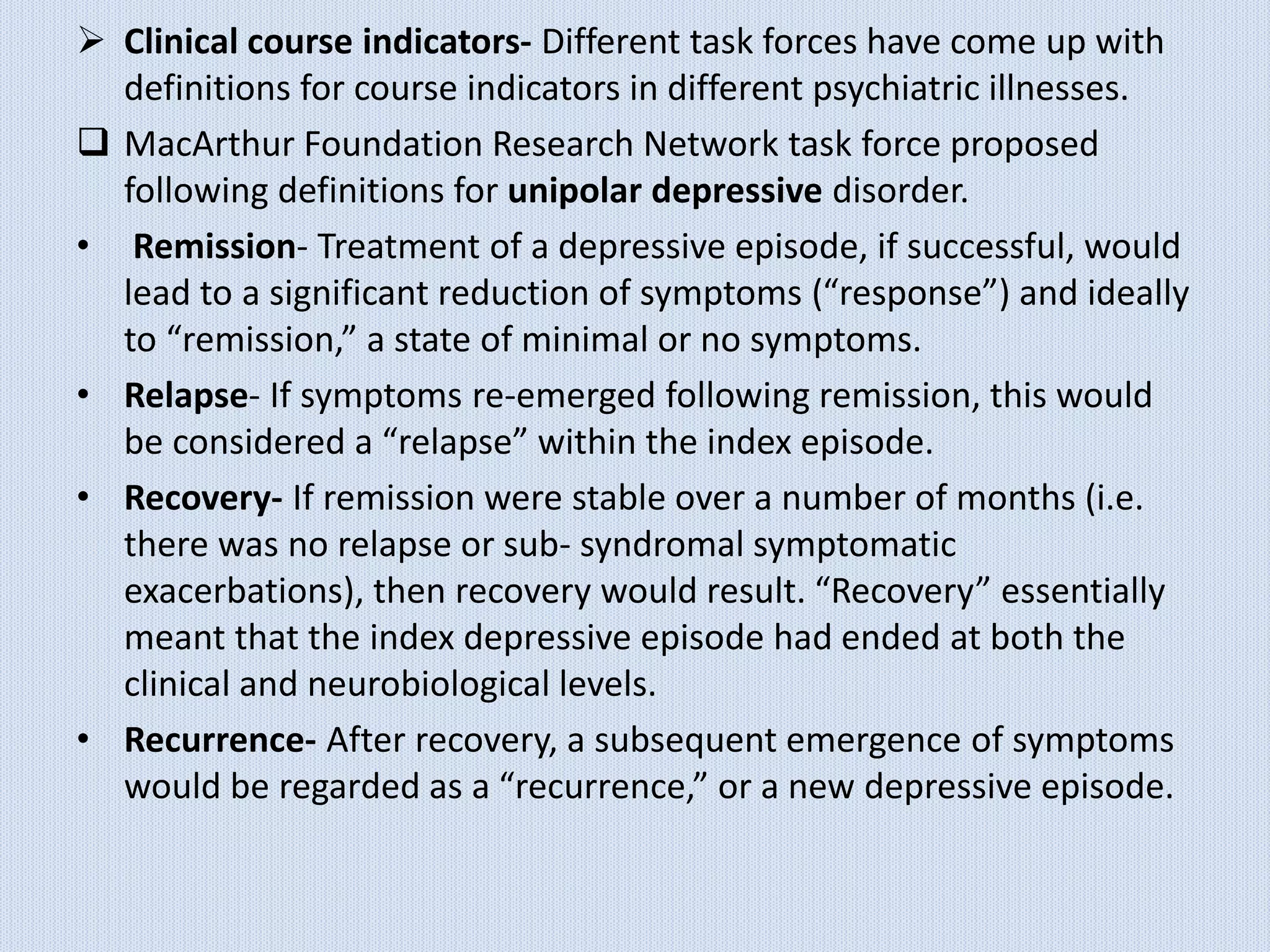 ➢ Clinical course indicators- Different task forces have come up with definitions for course indicators in different psychiatric illnesses.

❑ MacArthur Foundation Research Network task force proposed following definitions for unipolar depressive disorder.

• Remission- Treatment of a depressive episode, if successful, would lead to a significant reduction of symptoms (“response”) and ideally to “remission,” a state of minimal or no symptoms.

• Relapse- If symptoms re-emerged following remission, this would be considered a “relapse” within the index episode.

• Recovery- If remission were stable over a number of months (i.e. there was no relapse or sub- syndromal symptomatic exacerbations), then recovery would result. “Recovery” essentially meant that the index depressive episode had ended at both the clinical and neurobiological levels.

• Recurrence- After recovery, a subsequent emergence of symptoms would be regarded as a “recurrence,” or a new depressive episode.